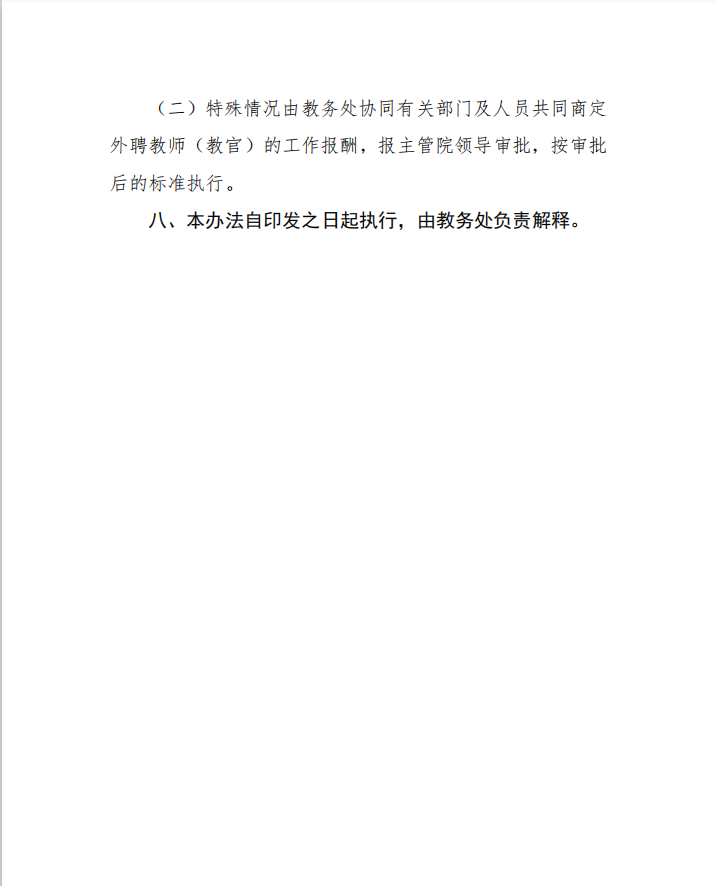 （二）特殊情况由教务处协同有关部门及人员共同商定外聘教师（教官）的工作报酬，报主管院领导审批，按审批后的标准执行。

八、本办法自印发之日起执行，由教务处负责解释。